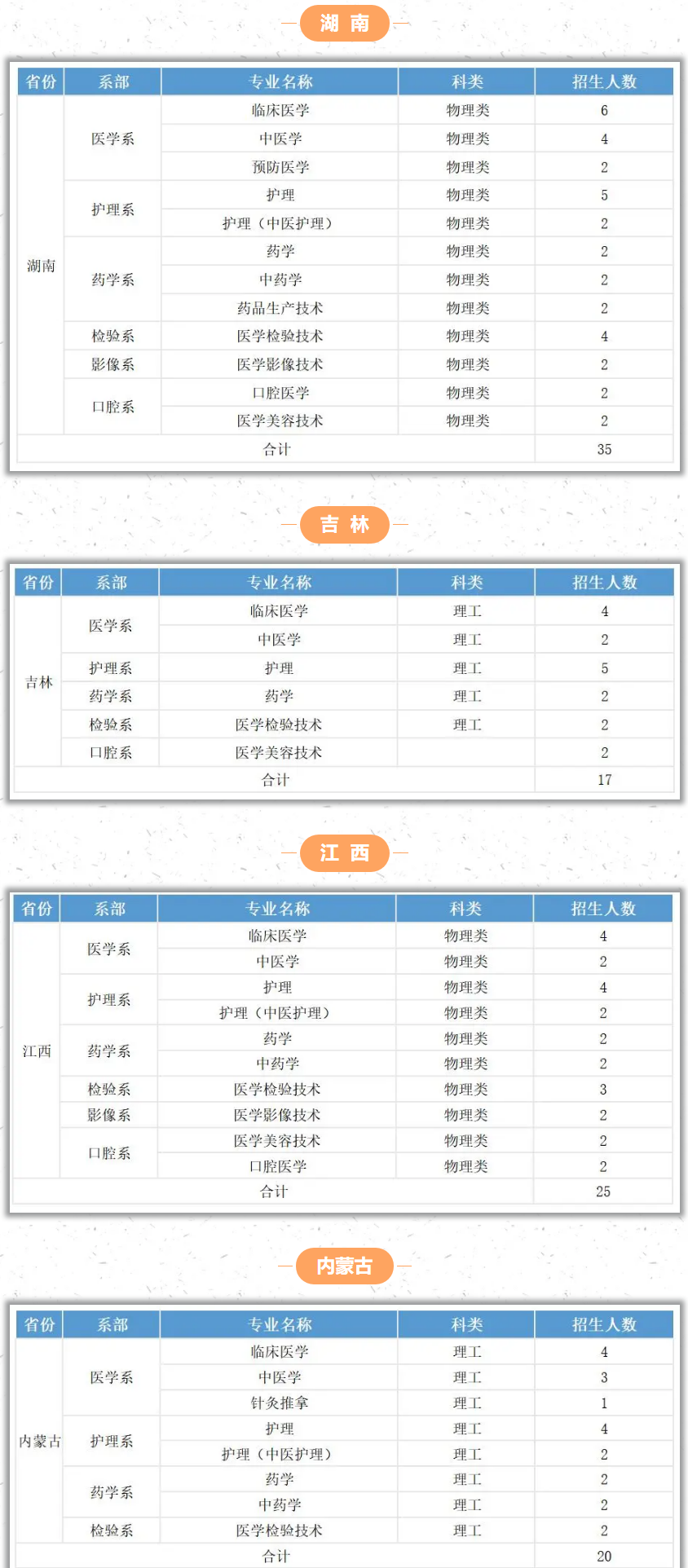 湖 南

| 省份 | 系部 | 专业名称 | 科类 | 招生人数 |
|---|---|---|---|---|
| 湖南 | 医学系 | 临床医学 | 物理类 | 6 |
| | | 中医学 | 物理类 | 4 |
| | | 预防医学 | 物理类 | 2 |
| | 护理系 | 护理 | 物理类 | 5 |
| | | 护理（中医护理） | 物理类 | 2 |
| | 药学系 | 药学 | 物理类 | 2 |
| | | 中药学 | 物理类 | 2 |
| | | 药品生产技术 | 物理类 | 2 |
| | 检验系 | 医学检验技术 | 物理类 | 4 |
| | 影像系 | 医学影像技术 | 物理类 | 2 |
| | 口腔系 | 口腔医学 | 物理类 | 2 |
| | | 医学美容技术 | 物理类 | 2 |
| 合计 | | | | 35 |

吉 林

| 省份 | 系部 | 专业名称 | 科类 | 招生人数 |
|---|---|---|---|---|
| 吉林 | 医学系 | 临床医学 | 理工 | 4 |
| | | 中医学 | 理工 | 2 |
| | 护理系 | 护理 | 理工 | 5 |
| | 药学系 | 药学 | 理工 | 2 |
| | 检验系 | 医学检验技术 | 理工 | 2 |
| | 口腔系 | 医学美容技术 | | 2 |
| 合计 | | | | 17 |

江 西

| 省份 | 系部 | 专业名称 | 科类 | 招生人数 |
|---|---|---|---|---|
| 江西 | 医学系 | 临床医学 | 物理类 | 4 |
| | | 中医学 | 物理类 | 2 |
| | 护理系 | 护理 | 物理类 | 4 |
| | | 护理（中医护理） | 物理类 | 2 |
| | 药学系 | 药学 | 物理类 | 2 |
| | | 中药学 | 物理类 | 2 |
| | 检验系 | 医学检验技术 | 物理类 | 3 |
| | 影像系 | 医学影像技术 | 物理类 | 2 |
| | 口腔系 | 医学美容技术 | 物理类 | 2 |
| | | 口腔医学 | 物理类 | 2 |
| 合计 | | | | 25 |

内蒙古

| 省份 | 系部 | 专业名称 | 科类 | 招生人数 |
|---|---|---|---|---|
| 内蒙古 | 医学系 | 临床医学 | 理工 | 4 |
| | | 中医学 | 理工 | 3 |
| | | 针灸推拿 | 理工 | 1 |
| | 护理系 | 护理 | 理工 | 4 |
| | | 护理（中医护理） | 理工 | 2 |
| | 药学系 | 药学 | 理工 | 2 |
| | | 中药学 | 理工 | 2 |
| | 检验系 | 医学检验技术 | 理工 | 2 |
| 合计 | | | | 20 |